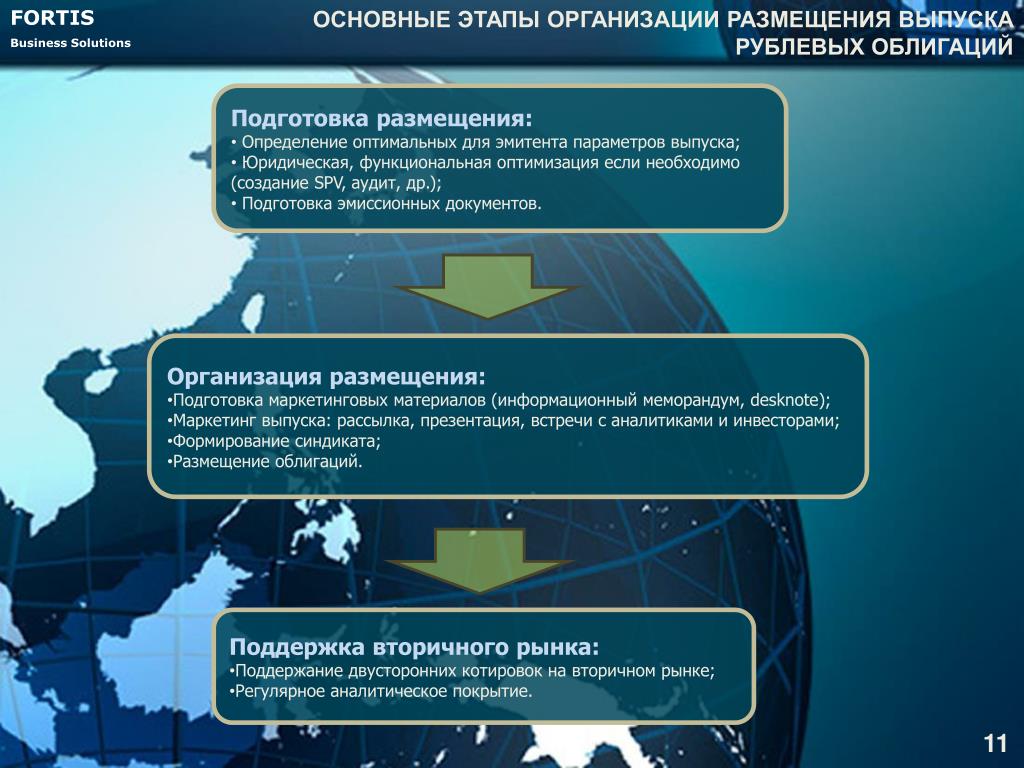 FORTIS
Business Solutions

ОСНОВНЫЕ ЭТАПЫ ОРГАНИЗАЦИИ РАЗМЕЩЕНИЯ ВЫПУСКА РУБЛЕВЫХ ОБЛИГАЦИЙ

Подготовка размещения:
• Определение оптимальных для эмитента параметров выпуска;
• Юридическая, функциональная оптимизация если необходимо (создание SPV, аудит, др.);
• Подготовка эмиссионных документов.

Организация размещения:
•Подготовка маркетинговых материалов (информационный меморандум, desknote);
•Маркетинг выпуска: рассылка, презентация, встречи с аналитиками и инвесторами;
•Формирование синдиката;
•Размещение облигаций.

Поддержка вторичного рынка:
•Поддержание двусторонних котировок на вторичном рынке;
•Регулярное аналитическое покрытие.

11